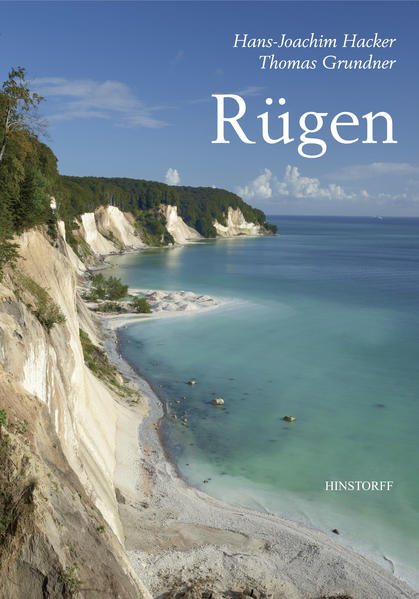 Hans-Joachim Hacker
Thomas Grundner

Rügen

HINSTORFF